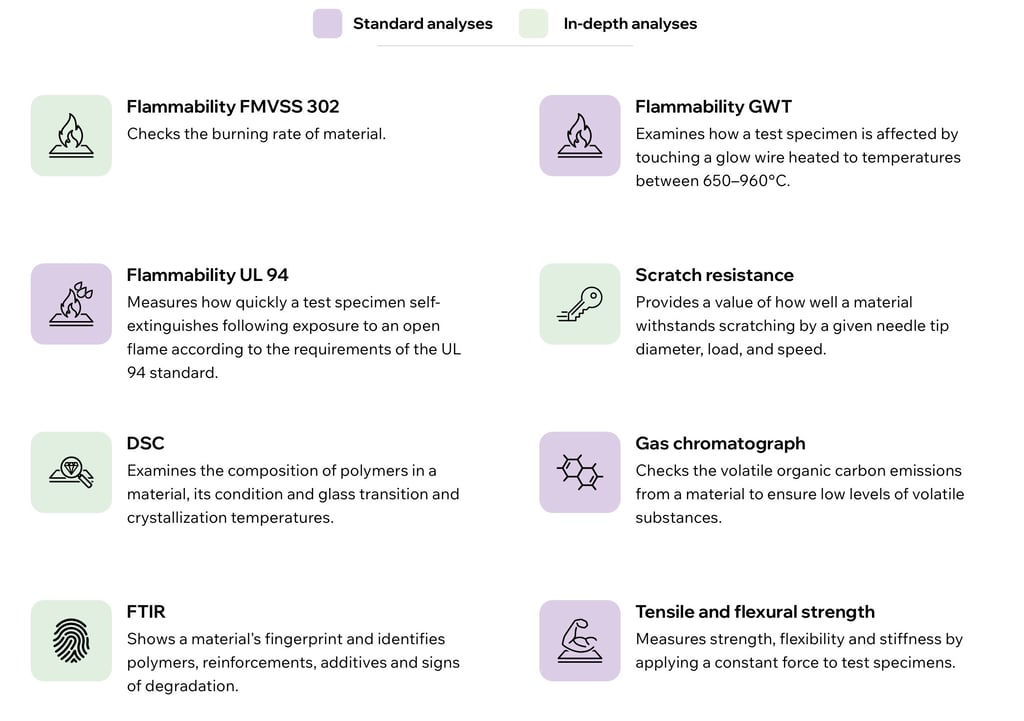 Standard analyses In-depth analyses

Flammability FMVSS 302
Checks the burning rate of material.

Flammability UL 94
Measures how quickly a test specimen self-extinguishes following exposure to an open flame according to the requirements of the UL 94 standard.

DSC
Examines the composition of polymers in a material, its condition and glass transition and crystallization temperatures.

FTIR
Shows a material's fingerprint and identifies polymers, reinforcements, additives and signs of degradation.

Flammability GWT
Examines how a test specimen is affected by touching a glow wire heated to temperatures between 650–960°C.

Scratch resistance
Provides a value of how well a material withstands scratching by a given needle tip diameter, load, and speed.

Gas chromatograph
Checks the volatile organic carbon emissions from a material to ensure low levels of volatile substances.

Tensile and flexural strength
Measures strength, flexibility and stiffness by applying a constant force to test specimens.